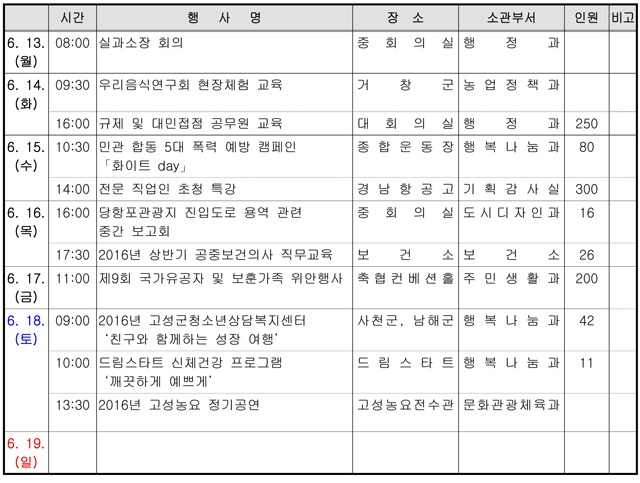 | | 시간 | 행 사 명 | 장 소 | 소관부서 | 인원 | 비고 |
|---|---|---|---|---|---|---|
| 6. 13. (월) | 08:00 | 실과소장 회의 | 중 회 의 실 | 행 정 과 | | |
| 6. 14. (화) | 09:30 | 우리음식연구회 현장체험 교육 | 거 창 군 | 농 업 정 책 과 | | |
| | 16:00 | 규제 및 대민접점 공무원 교육 | 대 회 의 실 | 행 정 과 | 250 | |
| 6. 15. (수) | 10:30 | 민관 합동 5대 폭력 예방 캠페인 「화이트 day」 | 종 합 운 동 장 | 행 복 나 눔 과 | 80 | |
| | 14:00 | 전문 직업인 초청 특강 | 경 남 항 공 고 | 기 획 감 사 실 | 300 | |
| 6. 16. (목) | 16:00 | 당항포관광지 진입도로 용역 관련 중간 보고회 | 중 회 의 실 | 도 시 디 자 인 과 | 16 | |
| | 17:30 | 2016년 상반기 공중보건의사 직무교육 | 보 건 소 | 보 건 소 | 26 | |
| 6. 17. (금) | 11:00 | 제9회 국가유공자 및 보훈가족 위안행사 | 축 협 컨 벤 션 홀 | 주 민 생 활 과 | 200 | |
| 6. 18. (토) | 09:00 | 2016년 고성군청소년상담복지센터 '친구와 함께하는 성장 여행' | 사천군, 남해군 | 행 복 나 눔 과 | 42 | |
| | 10:00 | 드림스타트 신체건강 프로그램 '깨끗하게 예쁘게' | 드 림 스 타 트 | 행 복 나 눔 과 | 11 | |
| | 13:30 | 2016년 고성농요 정기공연 | 고성농요전수관 | 문화관광체육과 | | |
| 6. 19. (일) | | | | | | |